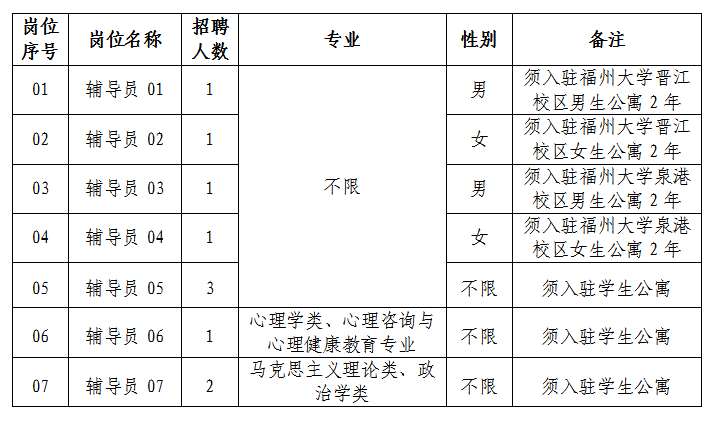 | 岗位序号 | 岗位名称 | 招聘人数 | 专业 | 性别 | 备注 |
|---|---|---|---|---|---|
| 01 | 辅导员01 | 1 | 不限 | 男 | 须入驻福州大学晋江校区男生公寓2年 |
| 02 | 辅导员02 | 1 | | 女 | 须入驻福州大学晋江校区女生公寓2年 |
| 03 | 辅导员03 | 1 | | 男 | 须入驻福州大学泉港校区男生公寓2年 |
| 04 | 辅导员04 | 1 | | 女 | 须入驻福州大学泉港校区女生公寓2年 |
| 05 | 辅导员05 | 3 | | 不限 | 须入驻学生公寓 |
| 06 | 辅导员06 | 1 | 心理学类、心理咨询与心理健康教育专业 | 不限 | 须入驻学生公寓 |
| 07 | 辅导员07 | 2 | 马克思主义理论类、政治学类 | 不限 | 须入驻学生公寓 |